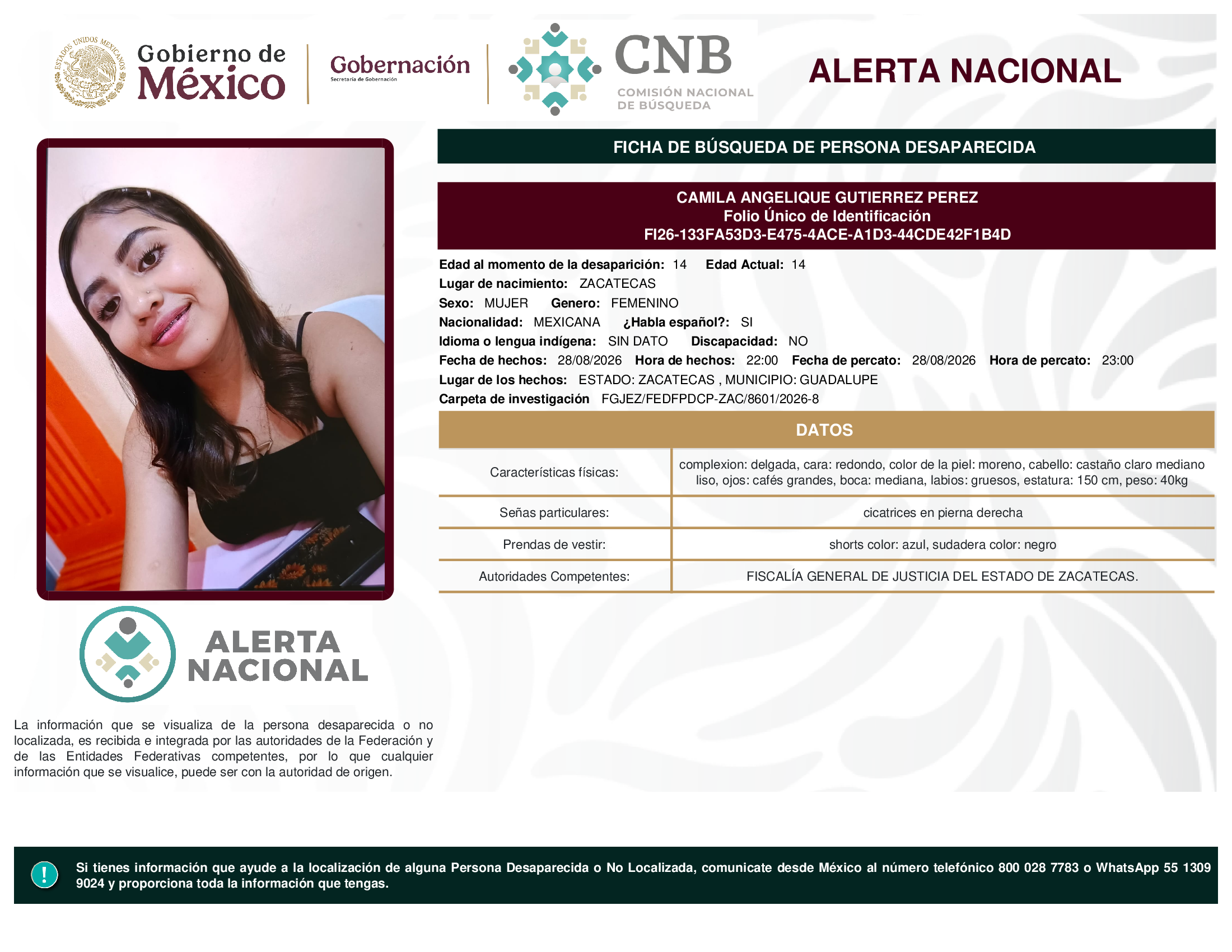 ESTADOS UNIDOS MEXICANOS

Gobierno de México

Gobernación
Secretaría de Gobernación

CNB
COMISIÓN NACIONAL DE BÚSQUEDA

ALERTA NACIONAL

FICHA DE BÚSQUEDA DE PERSONA DESAPARECIDA

CAMILA ANGELIQUE GUTIERREZ PEREZ
Folio Único de Identificación
FI26-133FA53D3-E475-4ACE-A1D3-44CDE42F1B4D

Edad al momento de la desaparición: 14 Edad Actual: 14
Lugar de nacimiento: ZACATECAS
Sexo: MUJER Genero: FEMENINO
Nacionalidad: MEXICANA ¿Habla español?: SI
Idioma o lengua indígena: SIN DATO Discapacidad: NO
Fecha de hechos: 28/08/2026 Hora de hechos: 22:00 Fecha de percato: 28/08/2026 Hora de percato: 23:00
Lugar de los hechos: ESTADO: ZACATECAS , MUNICIPIO: GUADALUPE
Carpeta de investigación FGJEZ/FEDFPDCP-ZAC/8601/2026-8

DATOS

| Características físicas: | complexion: delgada, cara: redondo, color de la piel: moreno, cabello: castaño claro mediano liso, ojos: cafés grandes, boca: mediana, labios: gruesos, estatura: 150 cm, peso: 40kg |
|---|---|
| Señas particulares: | cicatrices en pierna derecha |
| Prendas de vestir: | shorts color: azul, sudadera color: negro |
| Autoridades Competentes: | FISCALÍA GENERAL DE JUSTICIA DEL ESTADO DE ZACATECAS. |

ALERTA NACIONAL

La información que se visualiza de la persona desaparecida o no localizada, es recibida e integrada por las autoridades de la Federación y de las Entidades Federativas competentes, por lo que cualquier información que se visualice, puede ser con la autoridad de origen.

!

Si tienes información que ayude a la localización de alguna Persona Desaparecida o No Localizada, comunicate desde México al número telefónico 800 028 7783 o WhatsApp 55 1309 9024 y proporciona toda la información que tengas.